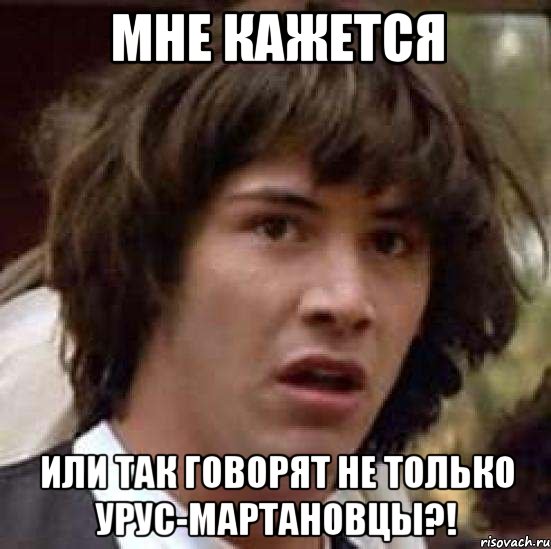 МНЕ КАЖЕТСЯ

ИЛИ ТАК ГОВОРЯТ НЕ ТОЛЬКО УРУС-МАРТАНОВЦЫ?!

risovach.ru